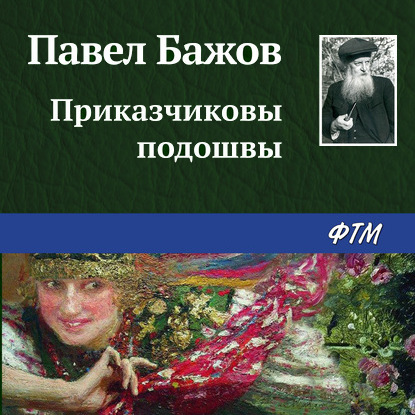 Павел Бажов

Приказчиковы подошвы

ФТМ